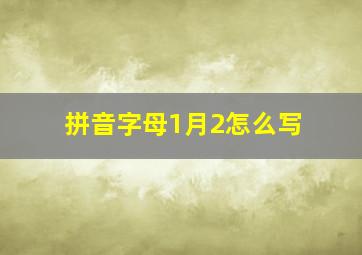 拼音字母1月2怎么写